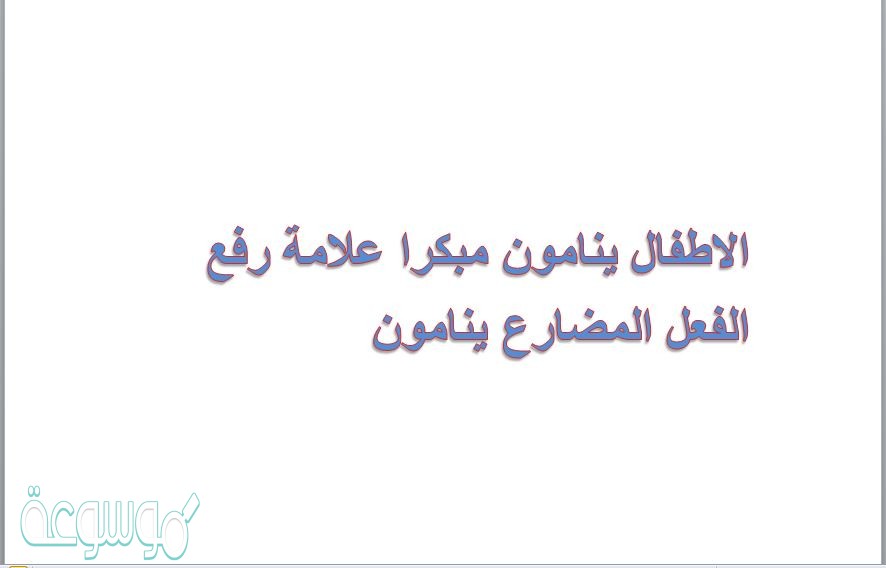 الاطفال ينامون مبكرا علامة رفع الفعل المضارع ينامون

موسوعة